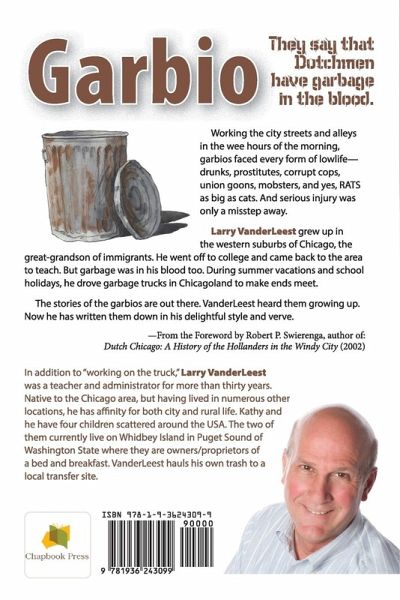 Garbio

They say that Dutchmen have garbage in the blood.

Working the city streets and alleys in the wee hours of the morning, garbios faced every form of lowlife—drunks, prostitutes, corrupt cops, union goons, mobsters, and yes, RATS as big as cats. And serious injury was only a misstep away.

Larry VanderLeest grew up in the western suburbs of Chicago, the great-grandson of immigrants. He went off to college and came back to the area to teach. But garbage was in his blood too. During summer vacations and school holidays, he drove garbage trucks in Chicagoland to make ends meet.

The stories of the garbios are out there. VanderLeest heard them growing up. Now he has written them down in his delightful style and verve.

—From the Foreword by Robert P. Swierenga, author of: Dutch Chicago: A History of the Hollanders in the Windy City (2002)

In addition to "working on the truck," Larry VanderLeest was a teacher and administrator for more than thirty years. Native to the Chicago area, but having lived in numerous other locations, he has affinity for both city and rural life. Kathy and he have four children scattered around the USA. The two of them currently live on Whidbey Island in Puget Sound of Washington State where they are owners/proprietors of a bed and breakfast. VanderLeest hauls his own trash to a local transfer site.

Chapbook Press

ISBN 978-1-9-3624309-9

90000

9 781936 243099